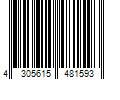 4 305615 481593